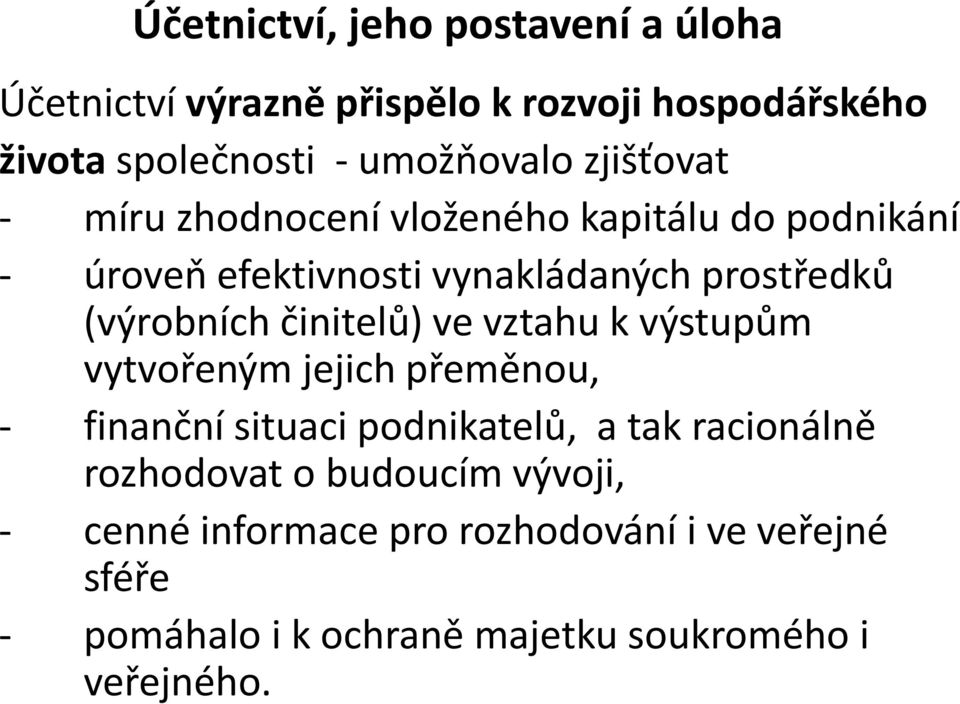 Účetnictví, jeho postavení a úloha

Účetnictví výrazně přispělo k rozvoji hospodářského života společnosti - umožňovalo zjišťovat
- míru zhodnocení vloženého kapitálu do podnikání
- úroveň efektivnosti vynakládaných prostředků (výrobních činitelů) ve vztahu k výstupům vytvořeným jejich přeměnou,
- finanční situaci podnikatelů, a tak racionálně rozhodovat o budoucím vývoji,
- cenné informace pro rozhodování i ve veřejné sféře
- pomáhalo i k ochraně majetku soukromého i veřejného.